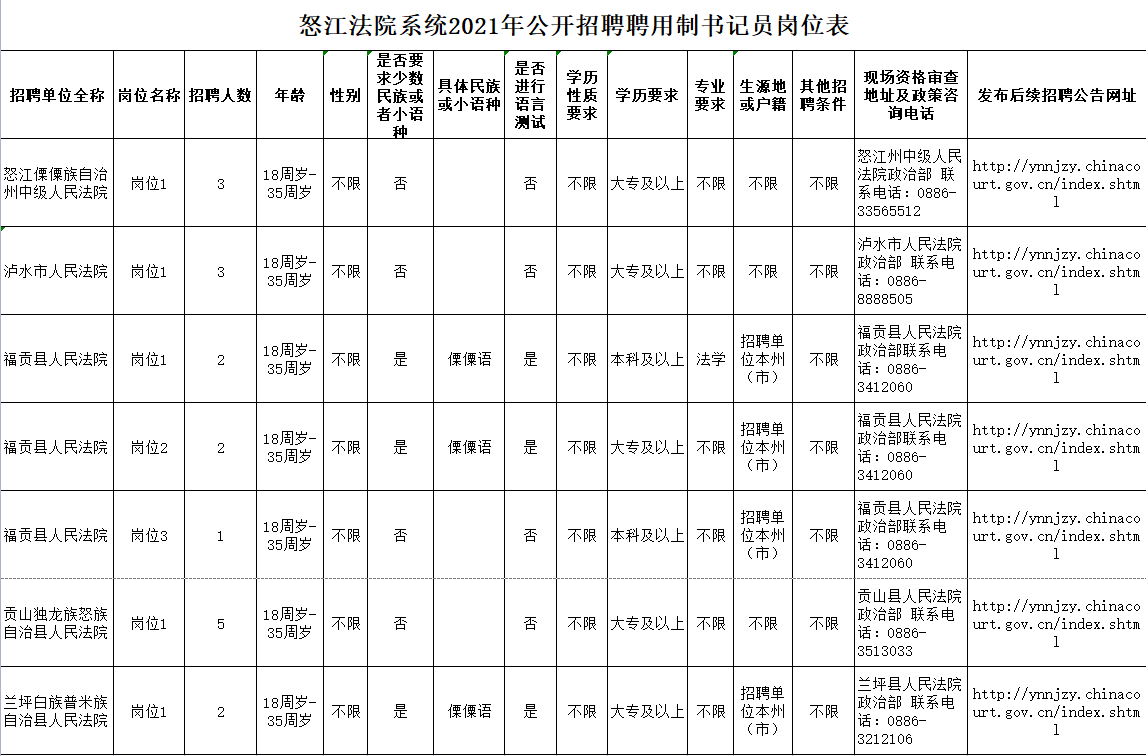 怒江法院系统2021年公开招聘聘用制书记员岗位表

| 招聘单位全称 | 岗位名称 | 招聘人数 | 年龄 | 性别 | 是否要求少数民族或者小语种 | 具体民族或小语种 | 是否进行语言测试 | 学历性质要求 | 学历要求 | 专业要求 | 生源地或户籍 | 其他招聘条件 | 现场资格审查地址及政策咨询电话 | 发布后续招聘公告网址 |
|---|---|---|---|---|---|---|---|---|---|---|---|---|---|---|
| 怒江傈僳族自治州中级人民法院 | 岗位1 | 3 | 18周岁-35周岁 | 不限 | 否 |  | 否 | 不限 | 大专及以上 | 不限 | 不限 | 不限 | 怒江州中级人民法院政治部 联系电话：0886-33565512 | http://ynnjzy.chinacourt.gov.cn/index.shtml |
| 泸水市人民法院 | 岗位1 | 3 | 18周岁-35周岁 | 不限 | 否 |  | 否 | 不限 | 大专及以上 | 不限 | 不限 | 不限 | 泸水市人民法院政治部 联系电话：0886-8888505 | http://ynnjzy.chinacourt.gov.cn/index.shtml |
| 福贡县人民法院 | 岗位1 | 2 | 18周岁-35周岁 | 不限 | 是 | 傈僳语 | 是 | 不限 | 本科及以上 | 法学 | 招聘单位本州（市） | 不限 | 福贡县人民法院政治部联系电话：0886-3412060 | http://ynnjzy.chinacourt.gov.cn/index.shtml |
| 福贡县人民法院 | 岗位2 | 2 | 18周岁-35周岁 | 不限 | 是 | 傈僳语 | 是 | 不限 | 大专及以上 | 不限 | 招聘单位本州（市） | 不限 | 福贡县人民法院政治部联系电话：0886-3412060 | http://ynnjzy.chinacourt.gov.cn/index.shtml |
| 福贡县人民法院 | 岗位3 | 1 | 18周岁-35周岁 | 不限 | 否 |  | 否 | 不限 | 本科及以上 | 不限 | 招聘单位本州（市） | 不限 | 福贡县人民法院政治部联系电话：0886-3412060 | http://ynnjzy.chinacourt.gov.cn/index.shtml |
| 贡山独龙族怒族自治县人民法院 | 岗位1 | 5 | 18周岁-35周岁 | 不限 | 否 |  | 否 | 不限 | 大专及以上 | 不限 | 不限 | 不限 | 贡山县人民法院政治部 联系电话：0886-3513033 | http://ynnjzy.chinacourt.gov.cn/index.shtml |
| 兰坪白族普米族自治县人民法院 | 岗位1 | 2 | 18周岁-35周岁 | 不限 | 是 | 傈僳语 | 是 | 不限 | 大专及以上 | 不限 | 招聘单位本州（市） | 不限 | 兰坪县人民法院政治部 联系电话：0886-3212106 | http://ynnjzy.chinacourt.gov.cn/index.shtml |